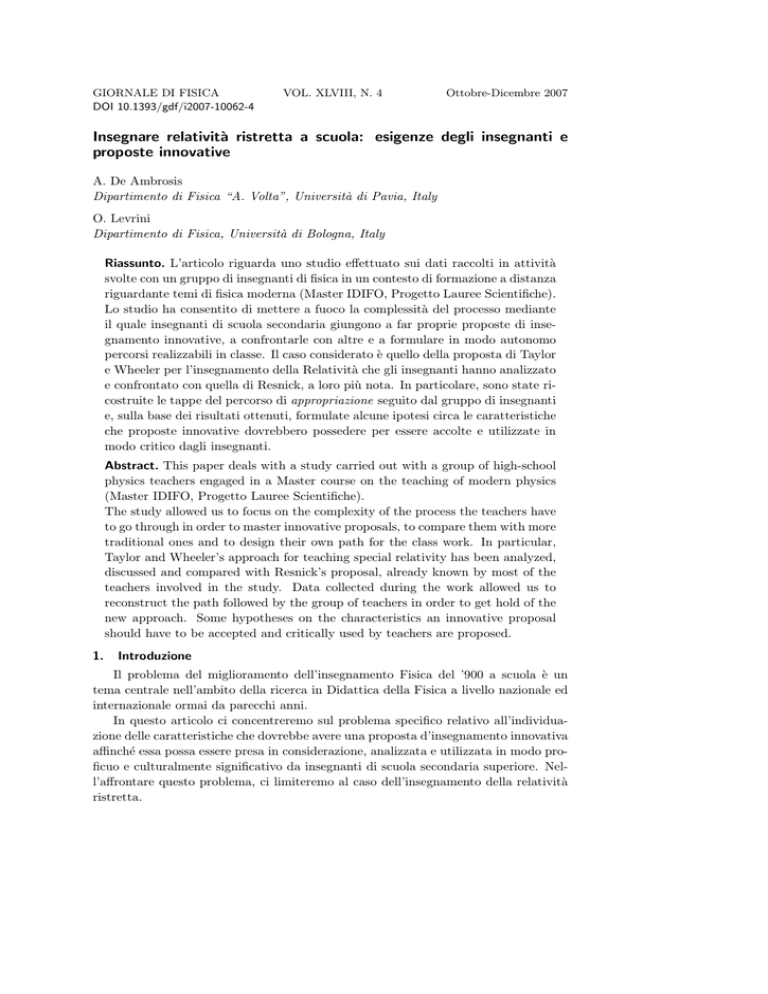 GIORNALE DI FISICA VOL. XLVIII, N. 4 Ottobre-Dicembre 2007
DOI 10.1393/gdf/i2007-10062-4

Insegnare relatività ristretta a scuola: esigenze degli insegnanti e proposte innovative

A. De Ambrosis
Dipartimento di Fisica "A. Volta", Università di Pavia, Italy

O. Levrini
Dipartimento di Fisica, Università di Bologna, Italy

Riassunto. L'articolo riguarda uno studio effettuato sui dati raccolti in attività svolte con un gruppo di insegnanti di fisica in un contesto di formazione a distanza riguardante temi di fisica moderna (Master IDIFO, Progetto Lauree Scientifiche). Lo studio ha consentito di mettere a fuoco la complessità del processo mediante il quale insegnanti di scuola secondaria giungono a far proprie proposte di insegnamento innovative, a confrontarle con altre e a formulare in modo autonomo percorsi realizzabili in classe. Il caso considerato è quello della proposta di Taylor e Wheeler per l'insegnamento della Relatività che gli insegnanti hanno analizzato e confrontato con quella di Resnick, a loro più nota. In particolare, sono state ricostruite le tappe del percorso di appropriazione seguito dal gruppo di insegnanti e, sulla base dei risultati ottenuti, formulate alcune ipotesi circa le caratteristiche che proposte innovative dovrebbero possedere per essere accolte e utilizzate in modo critico dagli insegnanti.

Abstract. This paper deals with a study carried out with a group of high-school physics teachers engaged in a Master course on the teaching of modern physics (Master IDIFO, Progetto Lauree Scientifiche).
The study allowed us to focus on the complexity of the process the teachers have to go through in order to master innovative proposals, to compare them with more traditional ones and to design their own path for the class work. In particular, Taylor and Wheeler's approach for teaching special relativity has been analyzed, discussed and compared with Resnick's proposal, already known by most of the teachers involved in the study. Data collected during the work allowed us to reconstruct the path followed by the group of teachers in order to get hold of the new approach. Some hypotheses on the characteristics an innovative proposal should have to be accepted and critically used by teachers are proposed.

1. Introduzione

Il problema del miglioramento dell'insegnamento Fisica del '900 a scuola è un tema centrale nell'ambito della ricerca in Didattica della Fisica a livello nazionale ed internazionale ormai da parecchi anni.

In questo articolo ci concentreremo sul problema specifico relativo all'individuazione delle caratteristiche che dovrebbe avere una proposta d'insegnamento innovativa affinché essa possa essere presa in considerazione, analizzata e utilizzata in modo proficuo e culturalmente significativo da insegnanti di scuola secondaria superiore. Nell'affrontare questo problema, ci limiteremo al caso dell'insegnamento della relatività ristretta.